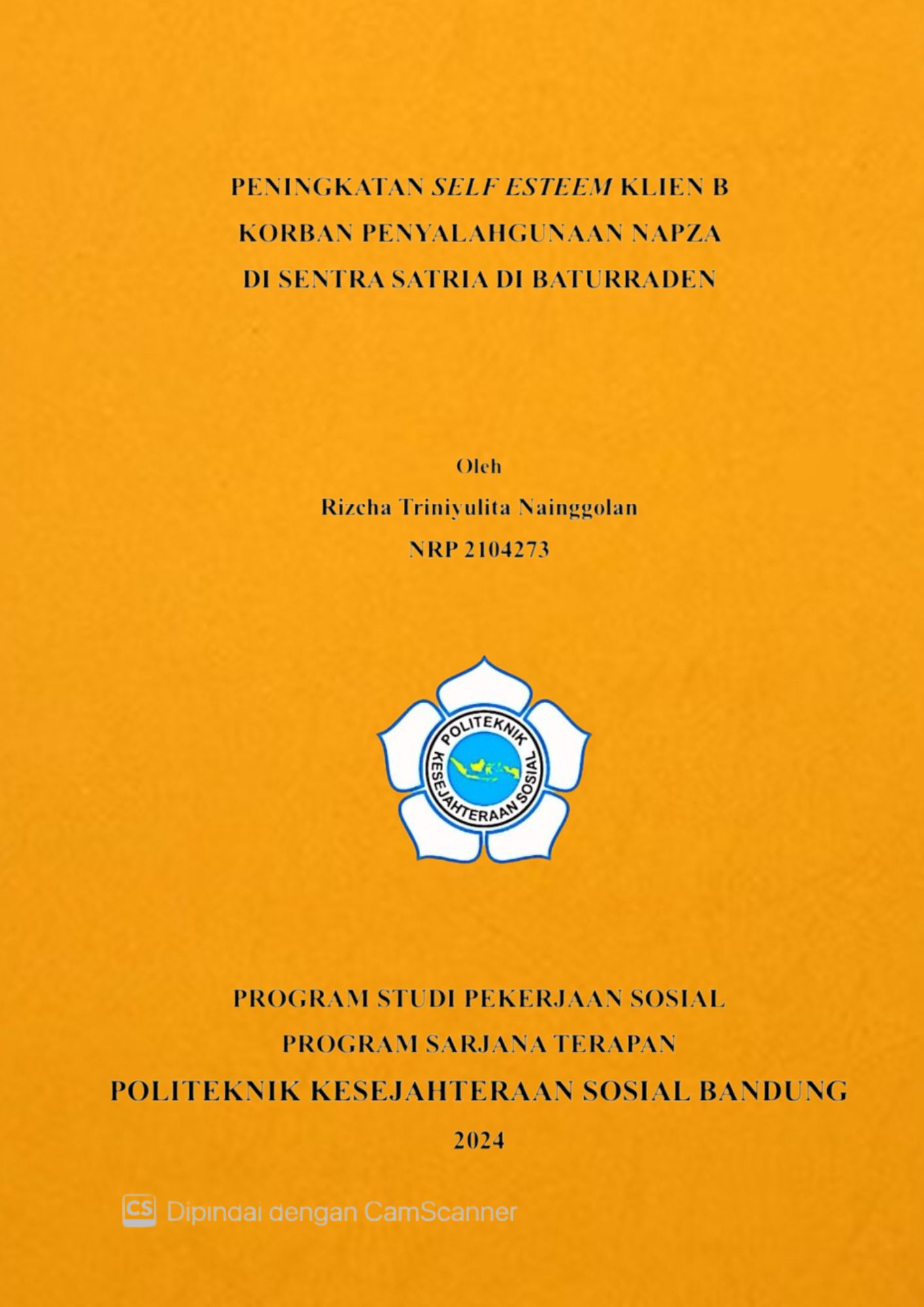 PENINGKATAN SELF ESTEEM KLIEN B KORBAN PENYALAHGUNAAN NAPZA DI SENTRA SATRIA DI BATURRADEN

Oleh
Rizcha Triniyulita Nainggolan
NRP 2104273

POLITEKNIK KESEJAHTERAAN SOSIAL

PROGRAM STUDI PEKERJAAN SOSIAL
PROGRAM SARJANA TERAPAN
POLITEKNIK KESEJAHTERAAN SOSIAL BANDUNG
2024

CS Dipindai dengan CamScanner